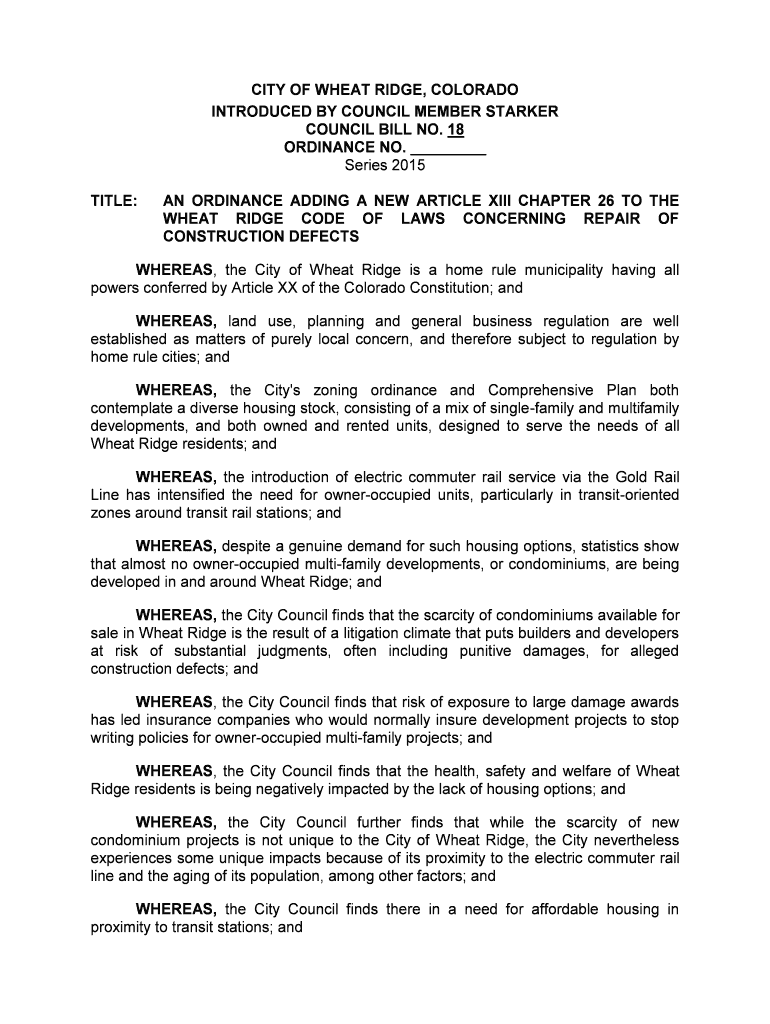 CITY OF WHEAT RIDGE, COLORADO
INTRODUCED BY COUNCIL MEMBER STARKER
COUNCIL BILL NO. 18
ORDINANCE NO. ________
Series 2015

TITLE: AN ORDINANCE ADDING A NEW ARTICLE XIII CHAPTER 26 TO THE WHEAT RIDGE CODE OF LAWS CONCERNING REPAIR OF CONSTRUCTION DEFECTS

WHEREAS, the City of Wheat Ridge is a home rule municipality having all powers conferred by Article XX of the Colorado Constitution; and

WHEREAS, land use, planning and general business regulation are well established as matters of purely local concern, and therefore subject to regulation by home rule cities; and

WHEREAS, the City's zoning ordinance and Comprehensive Plan both contemplate a diverse housing stock, consisting of a mix of single-family and multifamily developments, and both owned and rented units, designed to serve the needs of all Wheat Ridge residents; and

WHEREAS, the introduction of electric commuter rail service via the Gold Rail Line has intensified the need for owner-occupied units, particularly in transit-oriented zones around transit rail stations; and

WHEREAS, despite a genuine demand for such housing options, statistics show that almost no owner-occupied multi-family developments, or condominiums, are being developed in and around Wheat Ridge; and

WHEREAS, the City Council finds that the scarcity of condominiums available for sale in Wheat Ridge is the result of a litigation climate that puts builders and developers at risk of substantial judgments, often including punitive damages, for alleged construction defects; and

WHEREAS, the City Council finds that risk of exposure to large damage awards has led insurance companies who would normally insure development projects to stop writing policies for owner-occupied multi-family projects; and

WHEREAS, the City Council finds that the health, safety and welfare of Wheat Ridge residents is being negatively impacted by the lack of housing options; and

WHEREAS, the City Council further finds that while the scarcity of new condominium projects is not unique to the City of Wheat Ridge, the City nevertheless experiences some unique impacts because of its proximity to the electric commuter rail line and the aging of its population, among other factors; and

WHEREAS, the City Council finds there in a need for affordable housing in proximity to transit stations; and